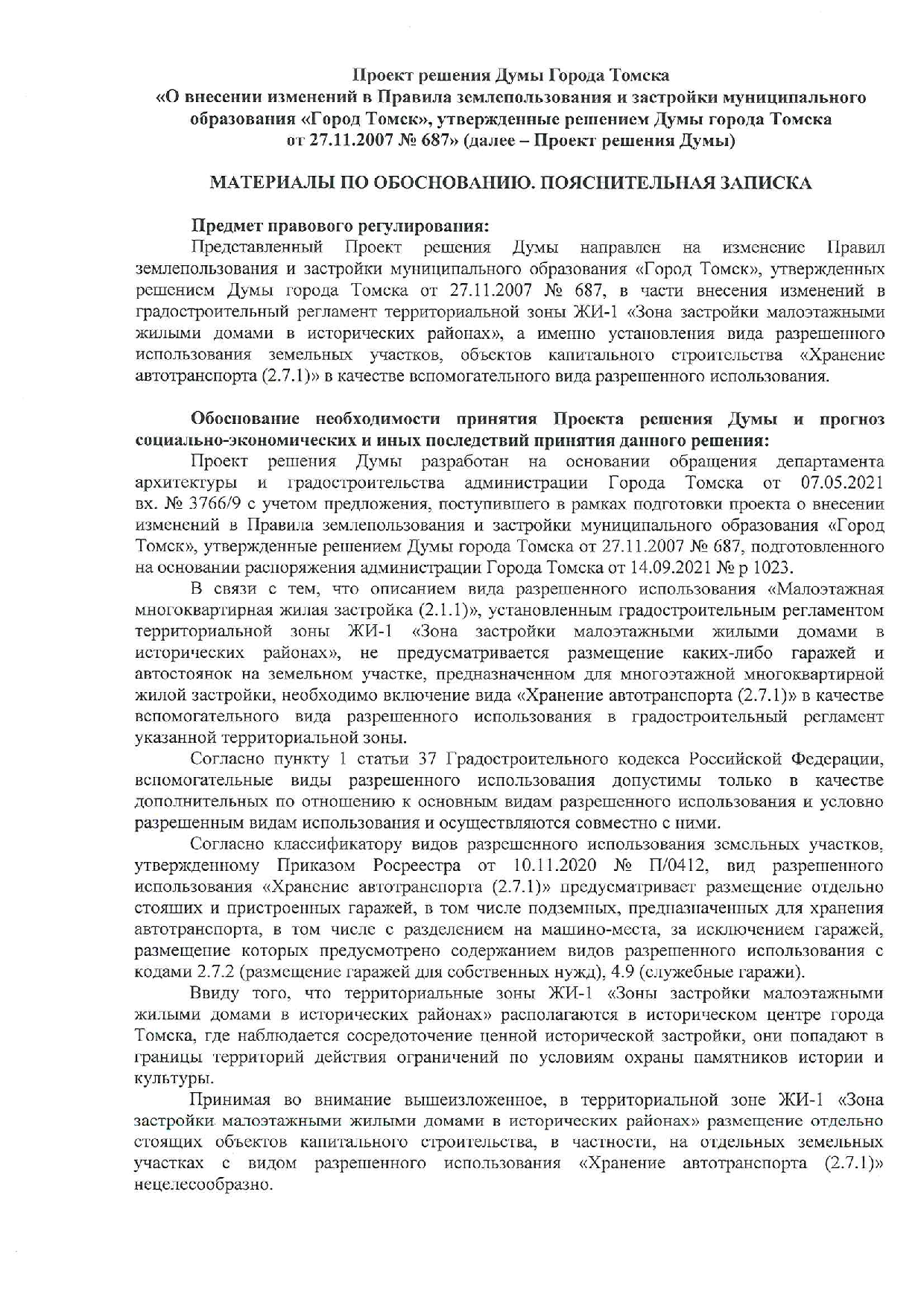 Проект решения Думы Города Томска
«О внесении изменений в Правила землепользования и застройки муниципального образования «Город Томск», утвержденные решением Думы города Томска от 27.11.2007 № 687» (далее – Проект решения Думы)

МАТЕРИАЛЫ ПО ОБОСНОВАНИЮ. ПОЯСНИТЕЛЬНАЯ ЗАПИСКА

Предмет правового регулирования:
Представленный Проект решения Думы направлен на изменение Правил землепользования и застройки муниципального образования «Город Томск», утвержденных решением Думы города Томска от 27.11.2007 № 687, в части внесения изменений в градостроительный регламент территориальной зоны ЖИ-1 «Зона застройки малоэтажными жилыми домами в исторических районах», а именно установления вида разрешенного использования земельных участков, объектов капитального строительства «Хранение автотранспорта (2.7.1)» в качестве вспомогательного вида разрешенного использования.

Обоснование необходимости принятия Проекта решения Думы и прогноз социально-экономических и иных последствий принятия данного решения:
Проект решения Думы разработан на основании обращения департамента архитектуры и градостроительства администрации Города Томска от 07.05.2021 вх. № 3766/9 с учетом предложения, поступившего в рамках подготовки проекта о внесении изменений в Правила землепользования и застройки муниципального образования «Город Томск», утвержденные решением Думы города Томска от 27.11.2007 № 687, подготовленного на основании распоряжения администрации Города Томска от 14.09.2021 № р 1023.

В связи с тем, что описанием вида разрешенного использования «Малоэтажная многоквартирная жилая застройка (2.1.1)», установленным градостроительным регламентом территориальной зоны ЖИ-1 «Зона застройки малоэтажными жилыми домами в исторических районах», не предусматривается размещение каких-либо гаражей и автостоянок на земельном участке, предназначенном для многоэтажной многоквартирной жилой застройки, необходимо включение вида «Хранение автотранспорта (2.7.1)» в качестве вспомогательного вида разрешенного использования в градостроительный регламент указанной территориальной зоны.

Согласно пункту 1 статьи 37 Градостроительного кодекса Российской Федерации, вспомогательные виды разрешенного использования допустимы только в качестве дополнительных по отношению к основным видам разрешенного использования и условно разрешенным видам использования и осуществляются совместно с ними.

Согласно классификатору видов разрешенного использования земельных участков, утвержденному Приказом Росреестра от 10.11.2020 № П/0412, вид разрешенного использования «Хранение автотранспорта (2.7.1)» предусматривает размещение отдельно стоящих и пристроенных гаражей, в том числе подземных, предназначенных для хранения автотранспорта, в том числе с разделением на машино-места, за исключением гаражей, размещение которых предусмотрено содержанием видов разрешенного использования с кодами 2.7.2 (размещение гаражей для собственных нужд), 4.9 (служебные гаражи).

Ввиду того, что территориальные зоны ЖИ-1 «Зоны застройки малоэтажными жилыми домами в исторических районах» располагаются в историческом центре города Томска, где наблюдается сосредоточение ценной исторической застройки, они попадают в границы территорий действия ограничений по условиям охраны памятников истории и культуры.

Принимая во внимание вышеизложенное, в территориальной зоне ЖИ-1 «Зона застройки малоэтажными жилыми домами в исторических районах» размещение отдельно стоящих объектов капитального строительства, в частности, на отдельных земельных участках с видом разрешенного использования «Хранение автотранспорта (2.7.1)» нецелесообразно.